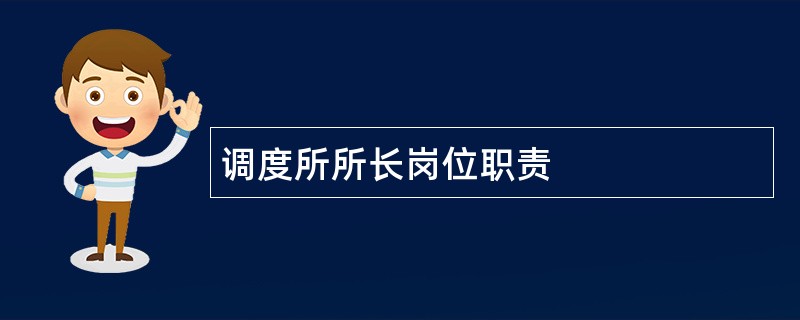 调度所所长岗位职责